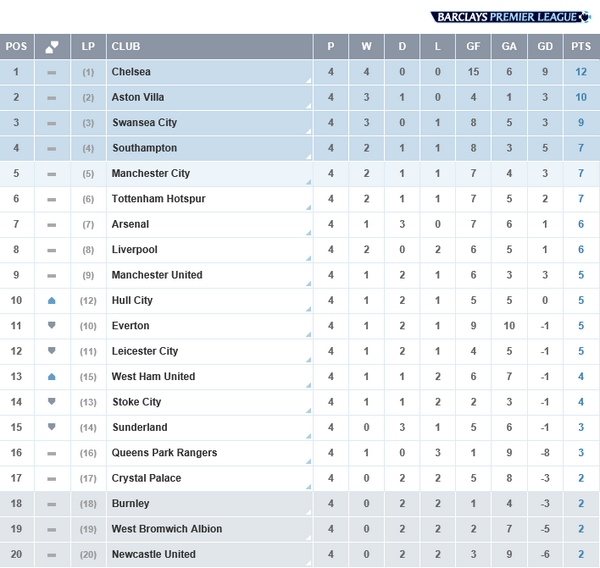 BARCLAYS PREMIER LEAGUE

| POS | | LP | CLUB | P | W | D | L | GF | GA | GD | PTS |
|---|---|---|---|---|---|---|---|---|---|---|---|
| 1 | | (1) | Chelsea | 4 | 4 | 0 | 0 | 15 | 6 | 9 | 12 |
| 2 | | (2) | Aston Villa | 4 | 3 | 1 | 0 | 4 | 1 | 3 | 10 |
| 3 | | (3) | Swansea City | 4 | 3 | 0 | 1 | 8 | 5 | 3 | 9 |
| 4 | | (4) | Southampton | 4 | 2 | 1 | 1 | 8 | 3 | 5 | 7 |
| 5 | | (5) | Manchester City | 4 | 2 | 1 | 1 | 7 | 4 | 3 | 7 |
| 6 | | (6) | Tottenham Hotspur | 4 | 2 | 1 | 1 | 7 | 5 | 2 | 7 |
| 7 | | (7) | Arsenal | 4 | 1 | 3 | 0 | 7 | 6 | 1 | 6 |
| 8 | | (8) | Liverpool | 4 | 2 | 0 | 2 | 6 | 5 | 1 | 6 |
| 9 | | (9) | Manchester United | 4 | 1 | 2 | 1 | 6 | 3 | 3 | 5 |
| 10 | | (12) | Hull City | 4 | 1 | 2 | 1 | 5 | 5 | 0 | 5 |
| 11 | | (10) | Everton | 4 | 1 | 2 | 1 | 9 | 10 | -1 | 5 |
| 12 | | (11) | Leicester City | 4 | 1 | 2 | 1 | 4 | 5 | -1 | 5 |
| 13 | | (15) | West Ham United | 4 | 1 | 1 | 2 | 6 | 7 | -1 | 4 |
| 14 | | (13) | Stoke City | 4 | 1 | 1 | 2 | 2 | 3 | -1 | 4 |
| 15 | | (14) | Sunderland | 4 | 0 | 3 | 1 | 5 | 6 | -1 | 3 |
| 16 | | (16) | Queens Park Rangers | 4 | 1 | 0 | 3 | 1 | 9 | -8 | 3 |
| 17 | | (17) | Crystal Palace | 4 | 0 | 2 | 2 | 5 | 8 | -3 | 2 |
| 18 | | (18) | Burnley | 4 | 0 | 2 | 2 | 1 | 4 | -3 | 2 |
| 19 | | (19) | West Bromwich Albion | 4 | 0 | 2 | 2 | 2 | 7 | -5 | 2 |
| 20 | | (20) | Newcastle United | 4 | 0 | 2 | 2 | 3 | 9 | -6 | 2 |